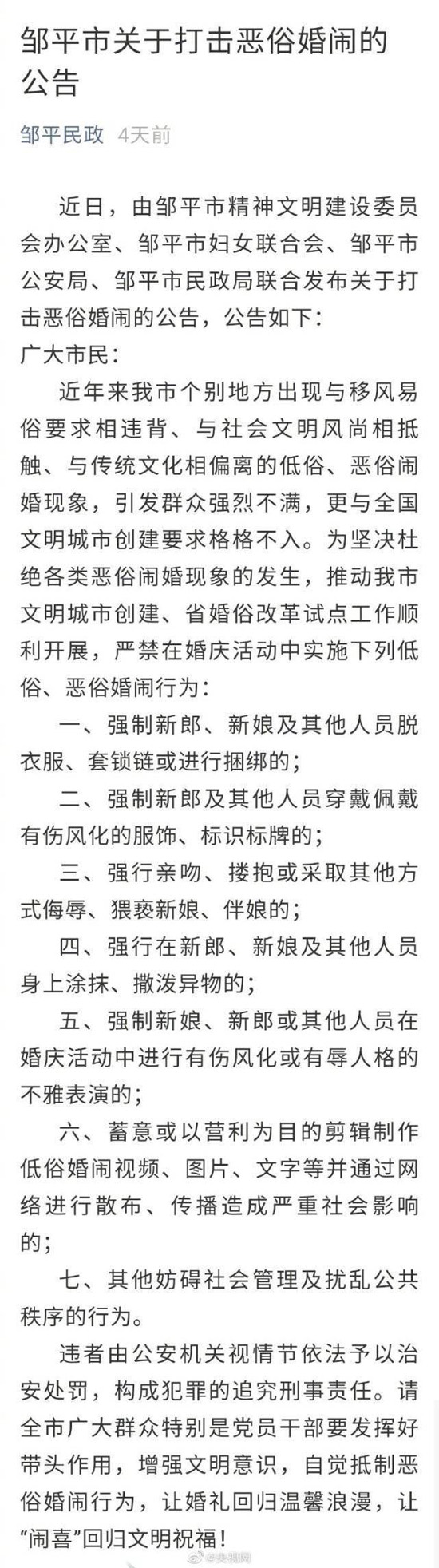 邹平市关于打击恶俗婚闹的公告

邹平民政 4天前

近日，由邹平市精神文明建设委员会办公室、邹平市妇女联合会、邹平市公安局、邹平市民政局联合发布关于打击恶俗婚闹的公告，公告如下：

广大市民：

近年来我市个别地方出现与移风易俗要求相违背、与社会文明风尚相抵触、与传统文化相偏离的低俗、恶俗闹婚现象，引发群众强烈不满，更与全国文明城市创建要求格格不入。为坚决杜绝各类恶俗闹婚现象的发生，推动我市文明城市创建、省婚俗改革试点工作顺利开展，严禁在婚庆活动中实施下列低俗、恶俗婚闹行为：

一、强制新郎、新娘及其他人员脱衣服、套锁链或进行捆绑的；

二、强制新郎及其他人员穿戴佩戴有伤风化的服饰、标识标牌的；

三、强行亲吻、搂抱或采取其他方式侮辱、猥亵新娘、伴娘的；

四、强行在新郎、新娘及其他人员身上涂抹、撒泼异物的；

五、强制新娘、新郎或其他人员在婚庆活动中进行有伤风化或有辱人格的不雅表演的；

六、蓄意或以营利为目的剪辑制作低俗婚闹视频、图片、文字等并通过网络进行散布、传播造成严重社会影响的；

七、其他妨碍社会管理及扰乱公共秩序的行为。

违者由公安机关视情节依法予以治安处罚，构成犯罪的追究刑事责任。请全市广大群众特别是党员干部要发挥好带头作用，增强文明意识，自觉抵制恶俗婚闹行为，让婚礼回归温馨浪漫，让“闹喜”回归文明祝福！

@央视网